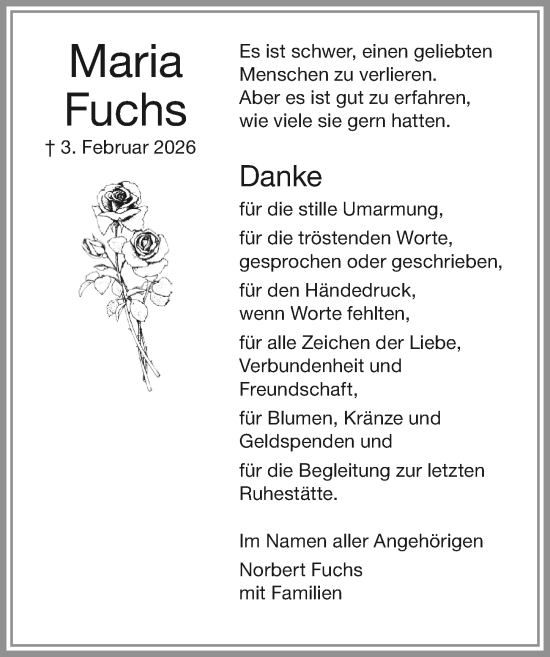 Maria
Fuchs
† 3. Februar 2026

Es ist schwer, einen geliebten Menschen zu verlieren.
Aber es ist gut zu erfahren, wie viele sie gern hatten.

Danke

für die stille Umarmung,

für die tröstenden Worte, gesprochen oder geschrieben,

für den Händedruck, wenn Worte fehlten,

für alle Zeichen der Liebe, Verbundenheit und Freundschaft,

für Blumen, Kränze und Geldspenden und

für die Begleitung zur letzten Ruhestätte.

Im Namen aller Angehörigen

Norbert Fuchs
mit Familien